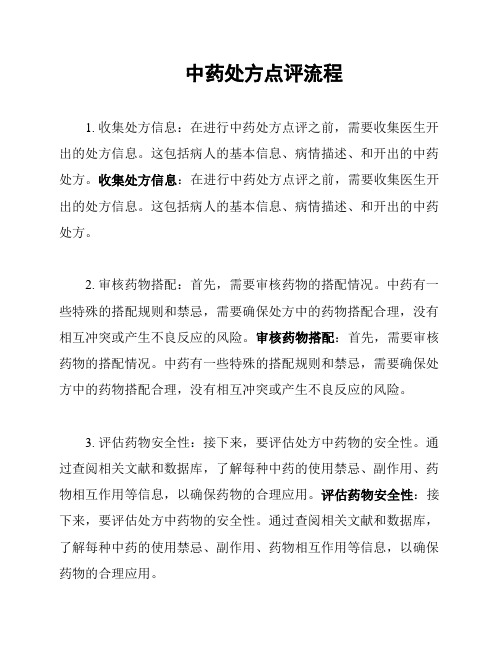 中药处方点评流程

1. 收集处方信息：在进行中药处方点评之前，需要收集医生开出的处方信息。这包括病人的基本信息、病情描述、和开出的中药处方。收集处方信息：在进行中药处方点评之前，需要收集医生开出的处方信息。这包括病人的基本信息、病情描述、和开出的中药处方。

2. 审核药物搭配：首先，需要审核药物的搭配情况。中药有一些特殊的搭配规则和禁忌，需要确保处方中的药物搭配合理，没有相互冲突或产生不良反应的风险。审核药物搭配：首先，需要审核药物的搭配情况。中药有一些特殊的搭配规则和禁忌，需要确保处方中的药物搭配合理，没有相互冲突或产生不良反应的风险。

3. 评估药物安全性：接下来，要评估处方中药物的安全性。通过查阅相关文献和数据库，了解每种中药的使用禁忌、副作用、药物相互作用等信息，以确保药物的合理应用。评估药物安全性：接下来，要评估处方中药物的安全性。通过查阅相关文献和数据库，了解每种中药的使用禁忌、副作用、药物相互作用等信息，以确保药物的合理应用。